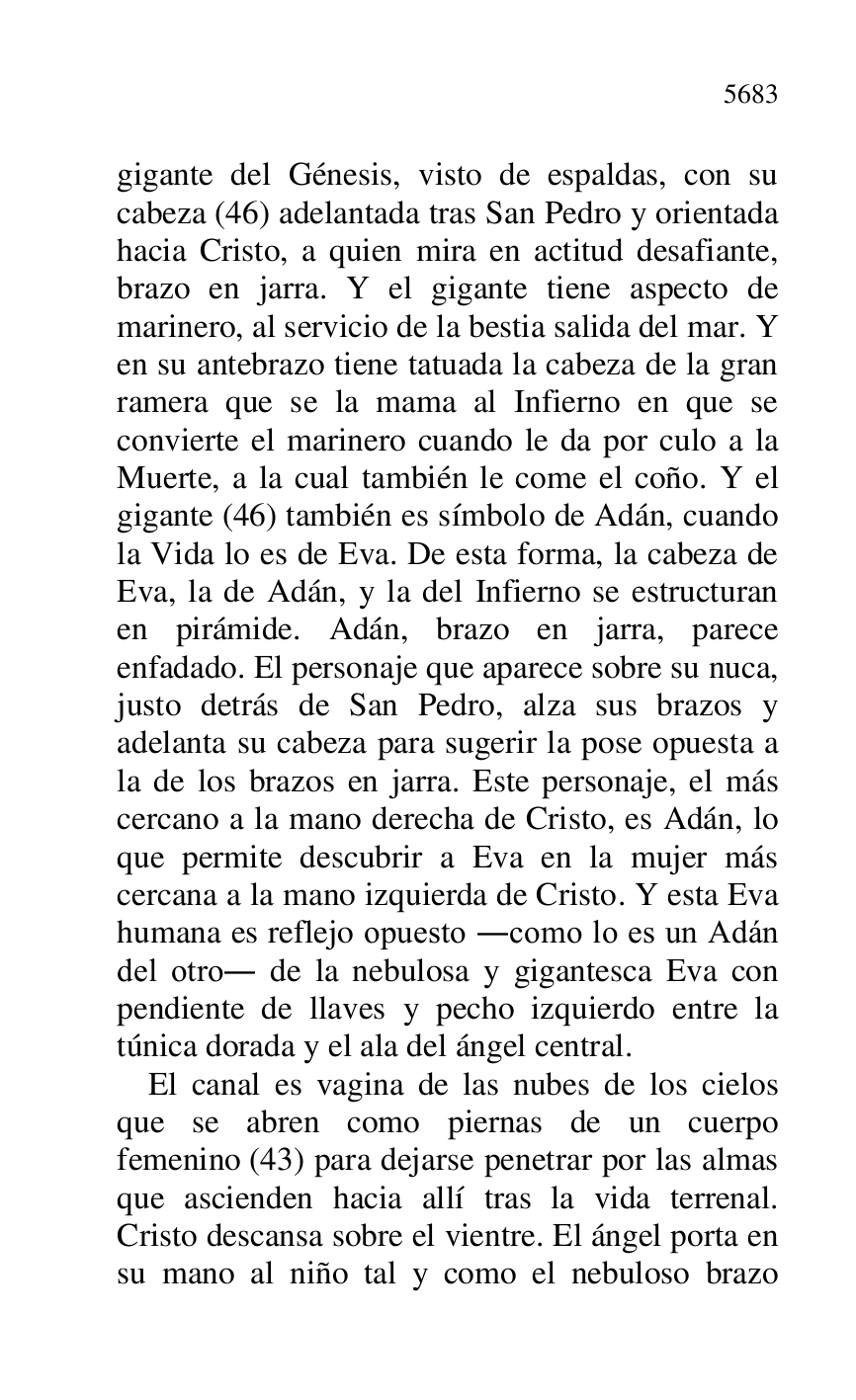 5683

gigante del Génesis, visto de espaldas, con su cabeza (46) adelantada tras San Pedro y orientada hacia Cristo, a quien mira en actitud desafiante, brazo en jarra. Y el gigante tiene aspecto de marinero, al servicio de la bestia salida del mar. Y en su antebrazo tiene tatuada la cabeza de la gran ramera que se la mama al Infierno en que se convierte el marinero cuando le da por culo a la Muerte, a la cual también le come el coño. Y el gigante (46) también es símbolo de Adán, cuando la Vida lo es de Eva. De esta forma, la cabeza de Eva, la de Adán, y la del Infierno se estructuran en pirámide. Adán, brazo en jarra, parece enfadado. El personaje que aparece sobre su nuca, justo detrás de San Pedro, alza sus brazos y adelanta su cabeza para sugerir la pose opuesta a la de los brazos en jarra. Este personaje, el más cercano a la mano derecha de Cristo, es Adán, lo que permite descubrir a Eva en la mujer más cercana a la mano izquierda de Cristo. Y esta Eva humana es reflejo opuesto —como lo es un Adán del otro— de la nebulosa y gigantesca Eva con pendiente de llaves y pecho izquierdo entre la túnica dorada y el ala del ángel central.

El canal es vagina de las nubes de los cielos que se abren como piernas de un cuerpo femenino (43) para dejarse penetrar por las almas que ascienden hacia allí tras la vida terrenal. Cristo descansa sobre el vientre. El ángel porta en su mano al niño tal y como el nebuloso brazo